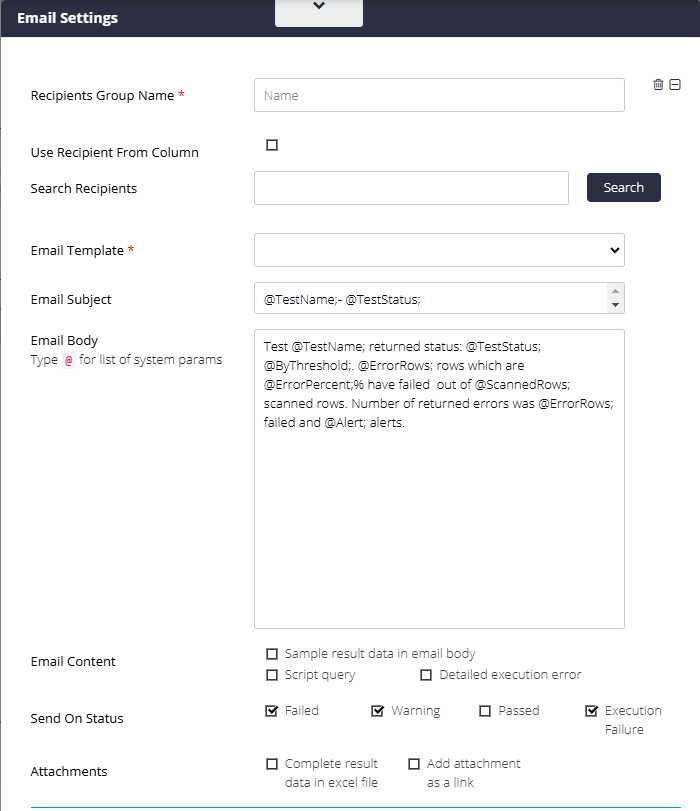 Email Settings

Recipients Group Name *

Name

Use Recipient From Column

Search Recipients

Search

Email Template *

Email Subject

@TestName;- @TestStatus;

Email Body
Type @ for list of system params

Test @TestName; returned status: @TestStatus; @ByThreshold;. @ErrorRows; rows which are @ErrorPercent;% have failed out of @ScannedRows; scanned rows. Number of returned errors was @ErrorRows; failed and @Alert; alerts.

Email Content

Sample result data in email body

Script query

Detailed execution error

Send On Status

Failed

Warning

Passed

Execution Failure

Attachments

Complete result data in excel file

Add attachment as a link